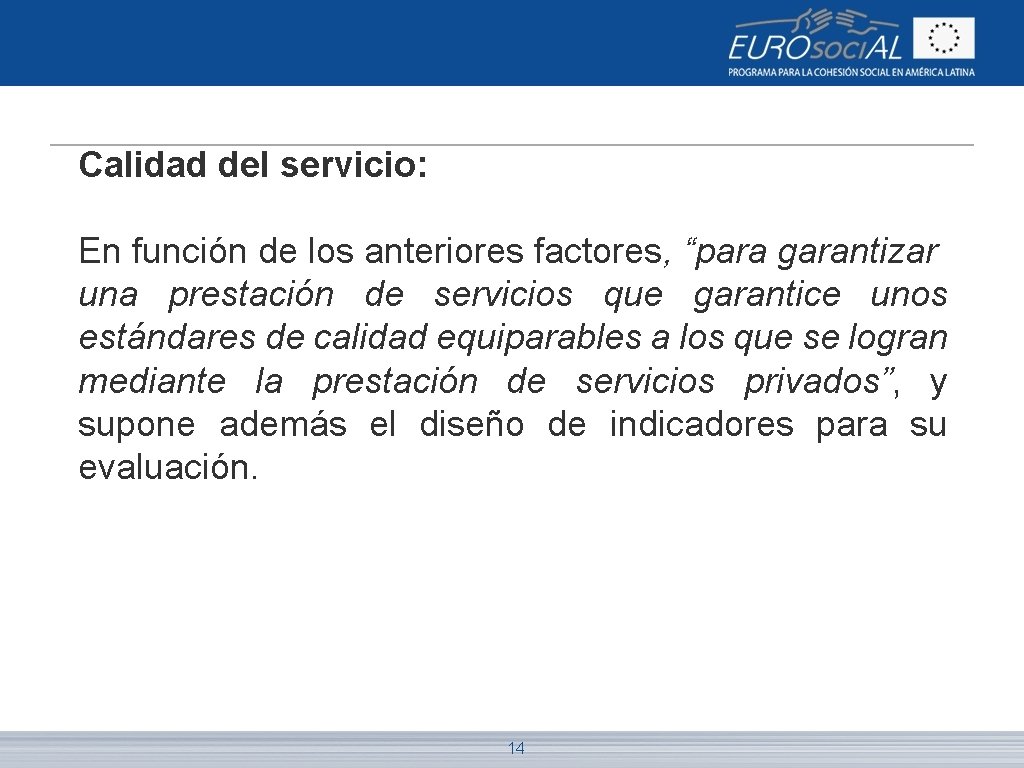 EUROsociAL
PROGRAMA PARA LA COHESIÓN SOCIAL EN AMÉRICA LATINA

Calidad del servicio:

En función de los anteriores factores, “para garantizar una prestación de servicios que garantice unos estándares de calidad equiparables a los que se logran mediante la prestación de servicios privados”, y supone además el diseño de indicadores para su evaluación.

14